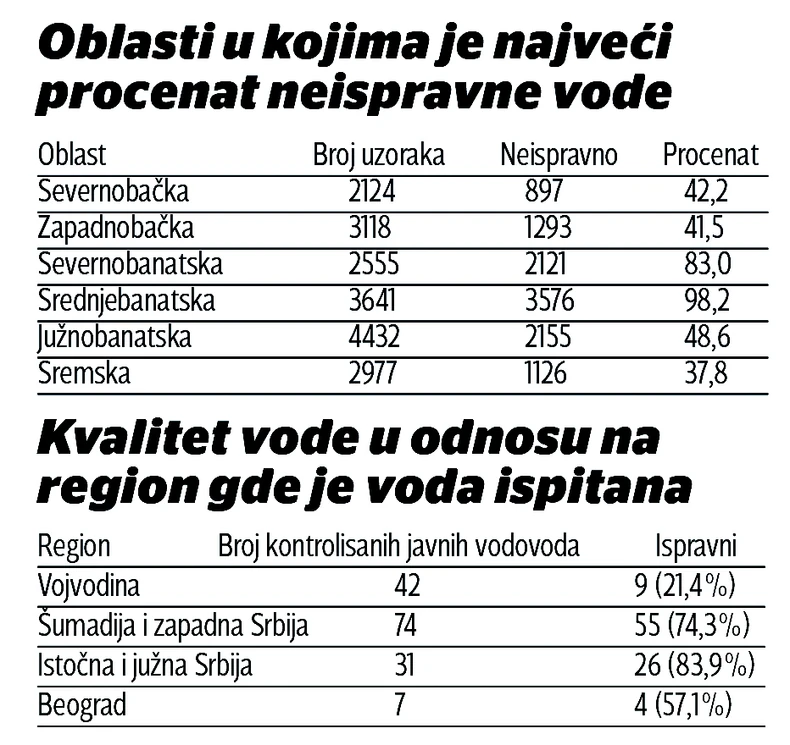 Oblasti u kojima je najveći procenat neispravne vode

| Oblast | Broj uzoraka | Neispravno | Procenat |
|---|---|---|---|
| Severnobačka | 2124 | 897 | 42,2 |
| Zapadnobačka | 3118 | 1293 | 41,5 |
| Severnobanatska | 2555 | 2121 | 83,0 |
| Srednjebanatska | 3641 | 3576 | 98,2 |
| Južnobanatska | 4432 | 2155 | 48,6 |
| Sremska | 2977 | 1126 | 37,8 |

Kvalitet vode u odnosu na region gde je voda ispitana

| Region | Broj kontrolisanih javnih vodovoda | Ispravni |
|---|---|---|
| Vojvodina | 42 | 9 (21,4%) |
| Šumadija i zapadna Srbija | 74 | 55 (74,3%) |
| Istočna i južna Srbija | 31 | 26 (83,9%) |
| Beograd | 7 | 4 (57,1%) |